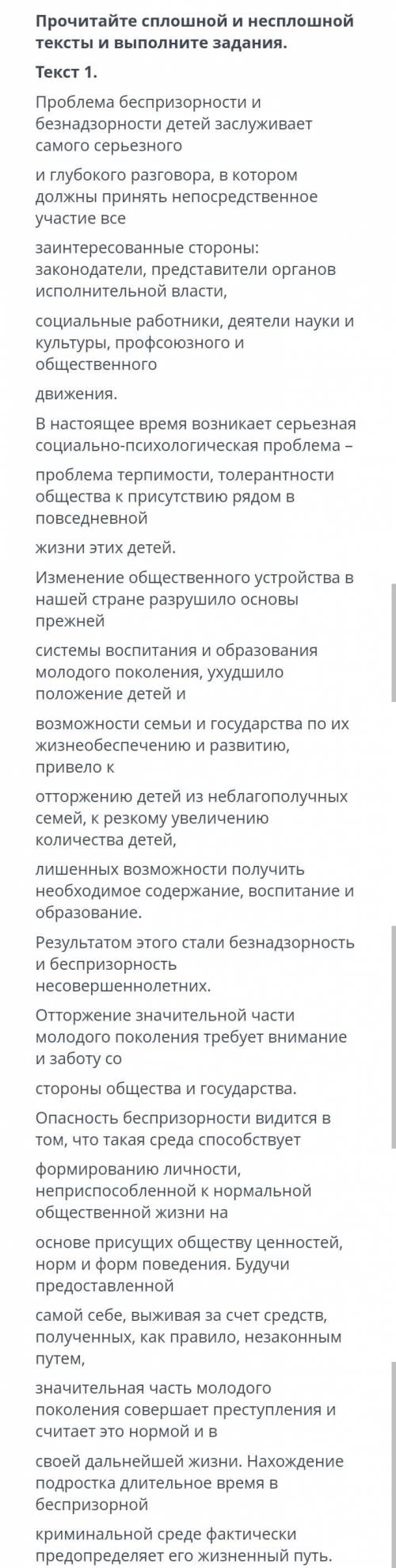 Прочитайте сплошной и несплошной тексты и выполните задания.

Текст 1.

Проблема беспризорности и безнадзорности детей заслуживает самого серьезного

и глубокого разговора, в котором должны принять непосредственное участие все

заинтересованные стороны: законодатели, представители органов исполнительной власти,

социальные работники, деятели науки и культуры, профсоюзного и общественного

движения.

В настоящее время возникает серьезная социально-психологическая проблема –

проблема терпимости, толерантности общества к присутствию рядом в повседневной

жизни этих детей.

Изменение общественного устройства в нашей стране разрушило основы прежней

системы воспитания и образования молодого поколения, ухудшило положение детей и

возможности семьи и государства по их жизнеобеспечению и развитию, привело к

отторжению детей из неблагополучных семей, к резкому увеличению количества детей,

лишенных возможности получить необходимое содержание, воспитание и образование.

Результатом этого стали безнадзорность и беспризорность несовершеннолетних.

Отторжение значительной части молодого поколения требует внимание и заботу со

стороны общества и государства.

Опасность беспризорности видится в том, что такая среда способствует

формированию личности, неприспособленной к нормальной общественной жизни на

основе присущих обществу ценностей, норм и форм поведения. Будучи предоставленной

самой себе, выживая за счет средств, полученных, как правило, незаконным путем,

значительная часть молодого поколения совершает преступления и считает это нормой и в

своей дальнейшей жизни. Нахождение подростка длительное время в беспризорной

криминальной среде фактически предопределяет его жизненный путь.